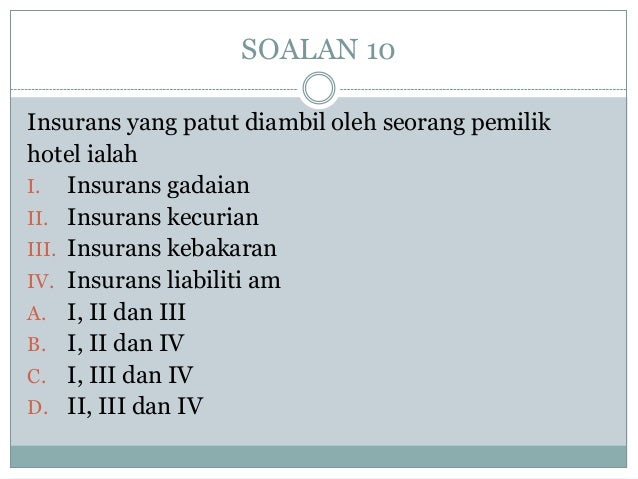 SOALAN 10

Insurans yang patut diambil oleh seorang pemilik hotel ialah

I. Insurans gadaian
II. Insurans kecurian
III. Insurans kebakaran
IV. Insurans liabiliti am
A. I, II dan III
B. I, II dan IV
C. I, III dan IV
D. II, III dan IV